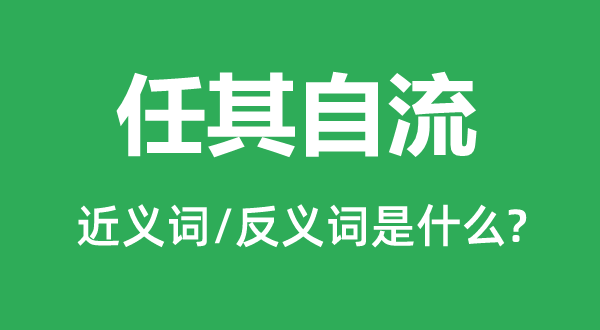 任其自流

近义词/反义词是什么?